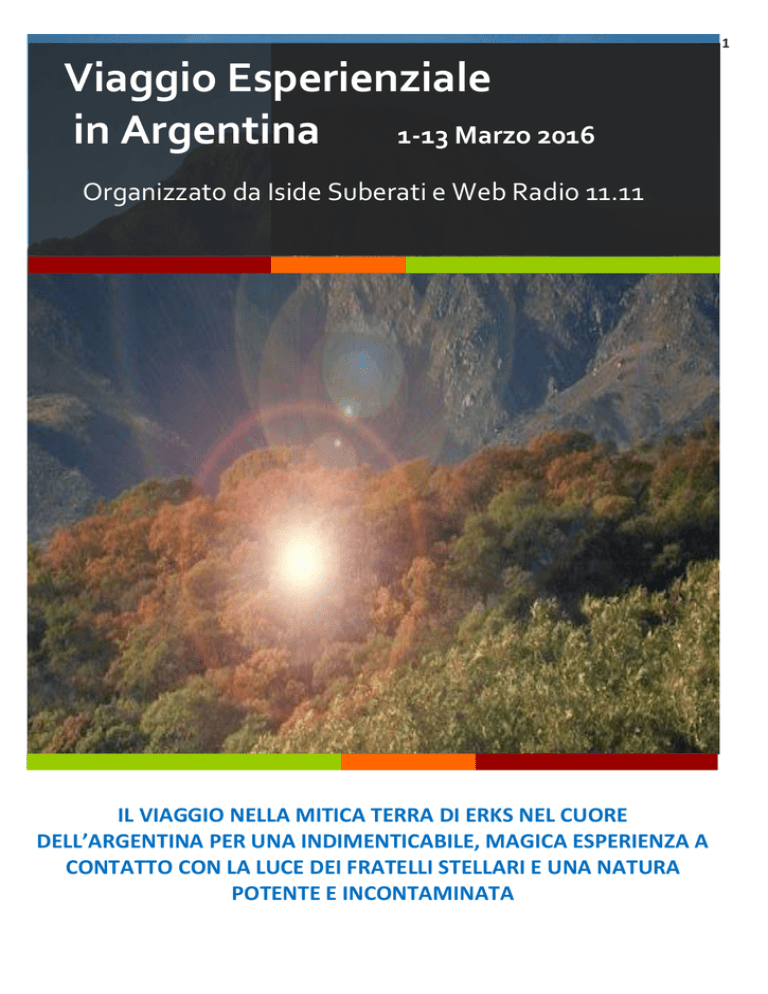 1

Viaggio Esperienziale in Argentina 1-13 Marzo 2016

Organizzato da Iside Suberati e Web Radio 11.11

IL VIAGGIO NELLA MITICA TERRA DI ERKS NEL CUORE DELL'ARGENTINA PER UNA INDIMENTICABILE, MAGICA ESPERIENZA A CONTATTO CON LA LUCE DEI FRATELLI STELLARI E UNA NATURA POTENTE E INCONTAMINATA